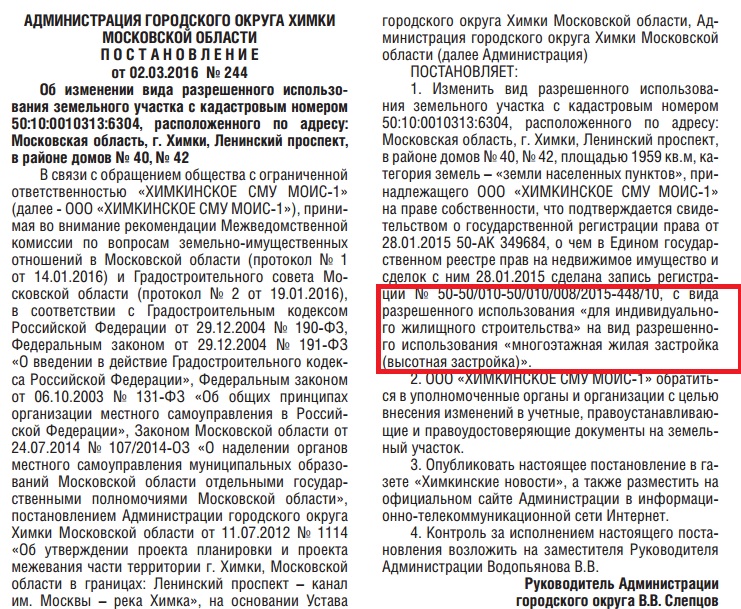 АДМИНИСТРАЦИЯ ГОРОДСКОГО ОКРУГА ХИМКИ МОСКОВСКОЙ ОБЛАСТИ
ПОСТАНОВЛЕНИЕ
от 02.03.2016 № 244

Об изменении вида разрешенного использования земельного участка с кадастровым номером 50:10:0010313:6304, расположенного по адресу: Московская область, г. Химки, Ленинский проспект, в районе домов № 40, № 42

В связи с обращением общества с ограниченной ответственностью «ХИМКИНСКОЕ СМУ МОИС-1» (далее - ООО «ХИМКИНСКОЕ СМУ МОИС-1»), принимая во внимание рекомендации Межведомственной комиссии по вопросам земельно-имущественных отношений в Московской области (протокол № 1 от 14.01.2016) и Градостроительного совета Московской области (протокол № 2 от 19.01.2016), в соответствии с Градостроительным кодексом Российской Федерации от 29.12.2004 № 190-ФЗ, Федеральным законом от 29.12.2004 № 191-ФЗ «О введении в действие Градостроительного кодекса Российской Федерации», Федеральным законом от 06.10.2003 № 131-ФЗ «Об общих принципах организации местного самоуправления в Российской Федерации», Законом Московской области от 24.07.2014 № 107/2014-ОЗ «О наделении органов местного самоуправления муниципальных образований Московской области отдельными государственными полномочиями Московской области», постановлением Администрации городского округа Химки Московской области от 11.07.2012 № 1114 «Об утверждении проекта планировки и проекта межевания части территории г. Химки, Московской области в границах: Ленинский проспект – канал им. Москвы – река Химка», на основании Устава городского округа Химки Московской области, Администрация городского округа Химки Московской области (далее Администрация)

ПОСТАНОВЛЯЕТ:

1. Изменить вид разрешенного использования земельного участка с кадастровым номером 50:10:0010313:6304, расположенного по адресу: Московская область, г. Химки, Ленинский проспект, в районе домов № 40, № 42, площадью 1959 кв.м, категория земель – «земли населенных пунктов», принадлежащего ООО «ХИМКИНСКОЕ СМУ МОИС-1» на праве собственности, что подтверждается свидетельством о государственной регистрации права от 28.01.2015 50-АК 349684, о чем в Едином государственном реестре прав на недвижимое имущество и сделок с ним 28.01.2015 сделана запись регистрации № 50-50/010-50/010/008/2015-448/10, с вида разрешенного использования «для индивидуального жилищного строительства» на вид разрешенного использования «многоэтажная жилая застройка (высотная застройка)».

2. ООО «ХИМКИНСКОЕ СМУ МОИС-1» обратиться в уполномоченные органы и организации с целью внесения изменений в учетные, правоустанавливающие и правоудостоверяющие документы на земельный участок.

3. Опубликовать настоящее постановление в газете «Химкинские новости», а также разместить на официальном сайте Администрации в информационно-телекоммуникационной сети Интернет.

4. Контроль за исполнением настоящего постановления возложить на заместителя Руководителя Администрации Водопьянова В.В.

Руководитель Администрации городского округа В.В. Слепцов